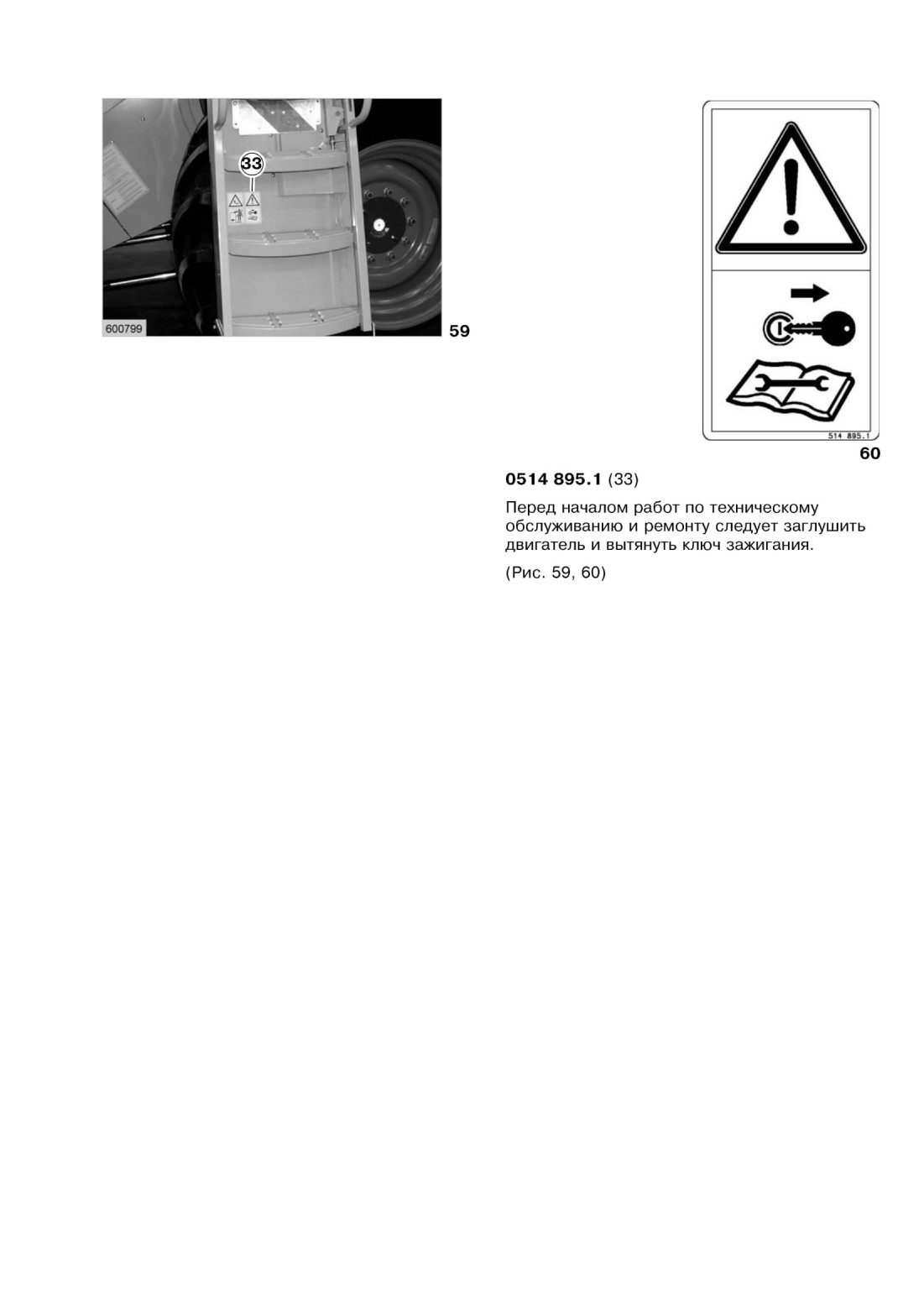 33

600799

59

514 895.1

60

0514 895.1 (33)

Перед началом работ по техническому обслуживанию и ремонту следует заглушить двигатель и вытянуть ключ зажигания.

(Рис. 59, 60)